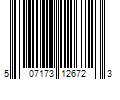 5 07173 12672 3